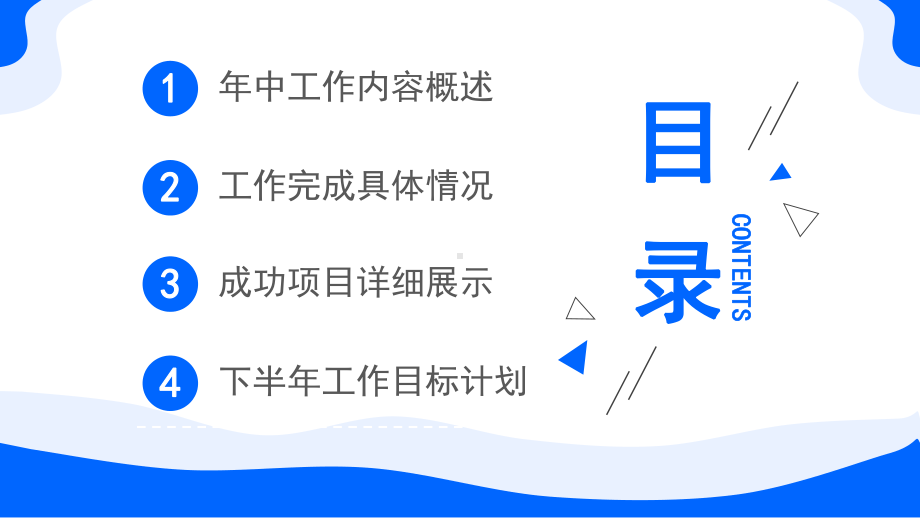 1 年中工作内容概述

2 工作完成具体情况

3 成功项目详细展示

4 下半年工作目标计划

目录

CONTENTS